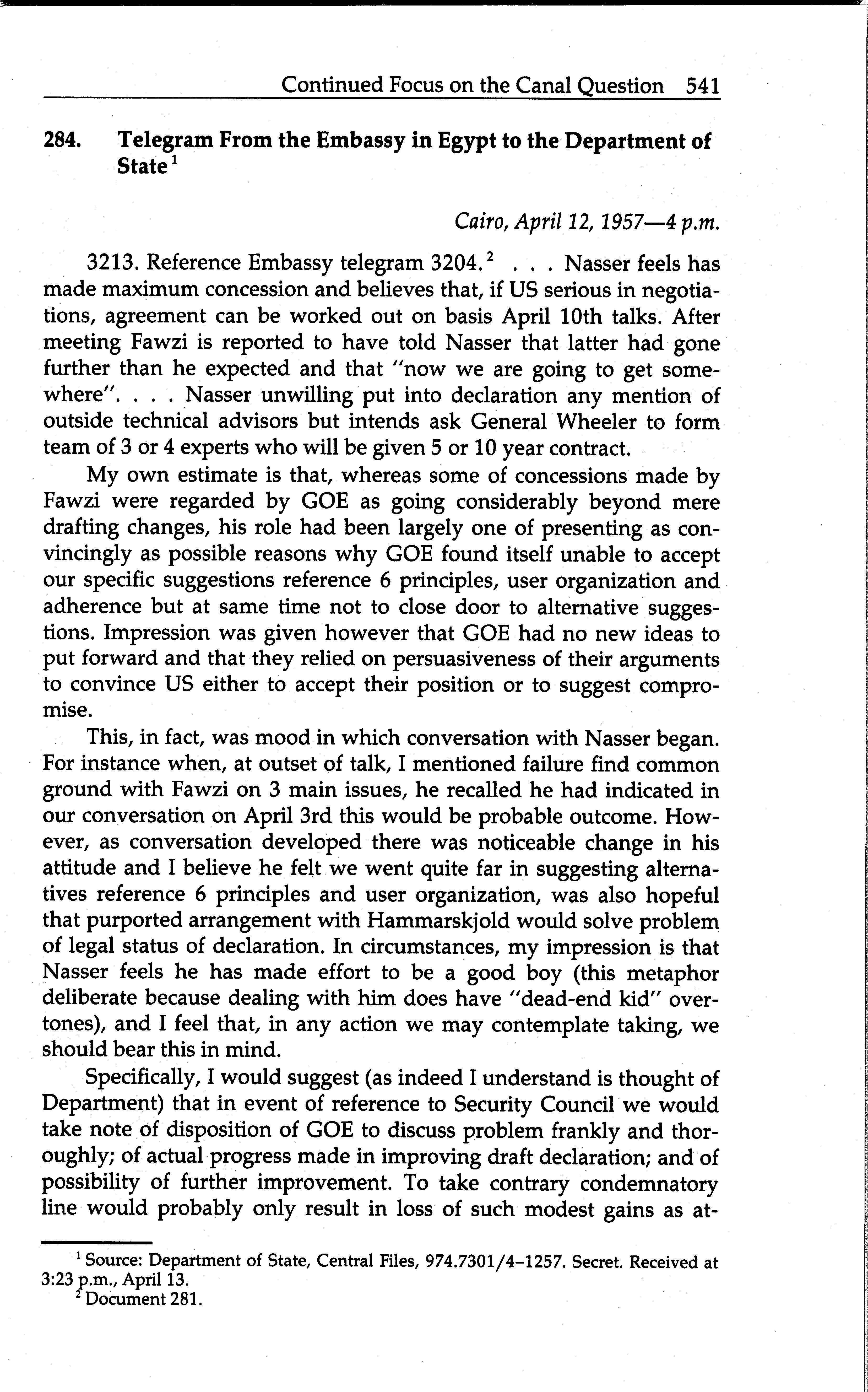 Continued Focus on the Canal Question 541

284. Telegram From the Embassy in Egypt to the Department of State$^1$

Cairo, April 12, 1957—4 p.m.

3213. Reference Embassy telegram 3204.$^2$ . . . Nasser feels has made maximum concession and believes that, if US serious in negotiations, agreement can be worked out on basis April 10th talks. After meeting Fawzi is reported to have told Nasser that latter had gone further than he expected and that "now we are going to get somewhere". . . . Nasser unwilling put into declaration any mention of outside technical advisors but intends ask General Wheeler to form team of 3 or 4 experts who will be given 5 or 10 year contract.

My own estimate is that, whereas some of concessions made by Fawzi were regarded by GOE as going considerably beyond mere drafting changes, his role had been largely one of presenting as convincingly as possible reasons why GOE found itself unable to accept our specific suggestions reference 6 principles, user organization and adherence but at same time not to close door to alternative suggestions. Impression was given however that GOE had no new ideas to put forward and that they relied on persuasiveness of their arguments to convince US either to accept their position or to suggest compromise.

This, in fact, was mood in which conversation with Nasser began. For instance when, at outset of talk, I mentioned failure find common ground with Fawzi on 3 main issues, he recalled he had indicated in our conversation on April 3rd this would be probable outcome. However, as conversation developed there was noticeable change in his attitude and I believe he felt we went quite far in suggesting alternatives reference 6 principles and user organization, was also hopeful that purported arrangement with Hammarskjold would solve problem of legal status of declaration. In circumstances, my impression is that Nasser feels he has made effort to be a good boy (this metaphor deliberate because dealing with him does have "dead-end kid" overtones), and I feel that, in any action we may contemplate taking, we should bear this in mind.

Specifically, I would suggest (as indeed I understand is thought of Department) that in event of reference to Security Council we would take note of disposition of GOE to discuss problem frankly and thoroughly; of actual progress made in improving draft declaration; and of possibility of further improvement. To take contrary condemnatory line would probably only result in loss of such modest gains as at-

$^1$ Source: Department of State, Central Files, 974.7301/4–1257. Secret. Received at 3:23 p.m., April 13.
$^2$ Document 281.